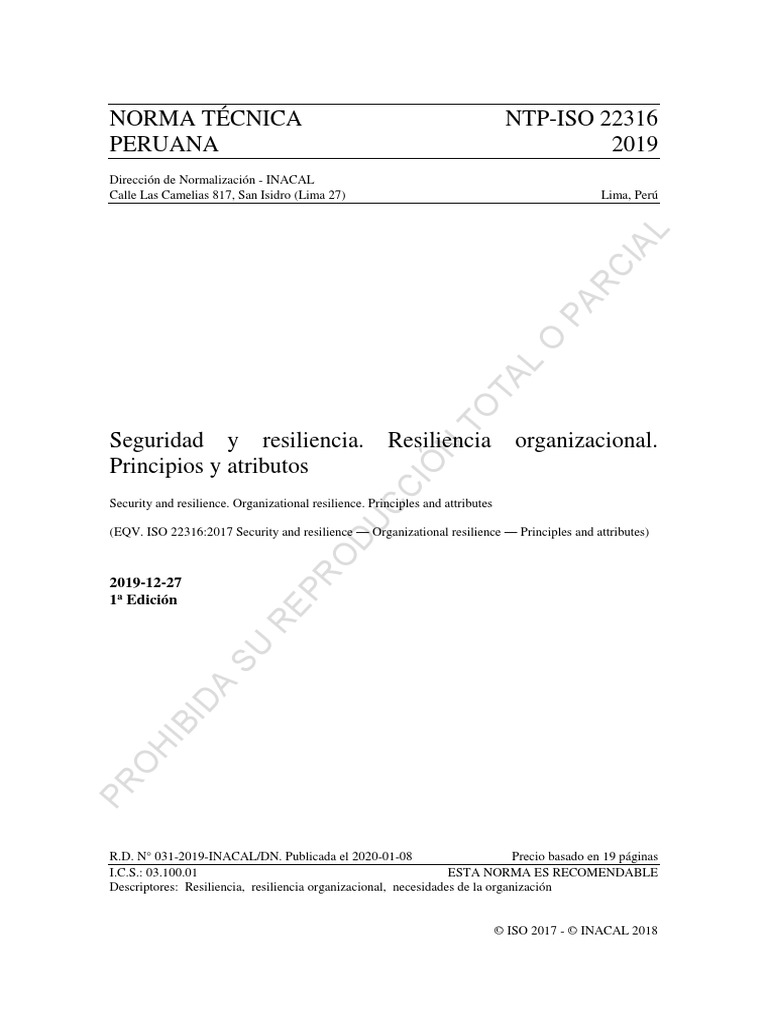 NORMA TÉCNICA PERUANA

NTP-ISO 22316 2019

Dirección de Normalización - INACAL
Calle Las Camelias 817, San Isidro (Lima 27)

Lima, Perú

Seguridad y resiliencia. Resiliencia organizacional. Principios y atributos

Security and resilience. Organizational resilience. Principles and attributes

(EQV. ISO 22316:2017 Security and resilience — Organizational resilience — Principles and attributes)

2019-12-27
1ª Edición

PROHIBIDA SU REPRODUCCIÓN TOTAL O PARCIAL

R.D. N° 031-2019-INACAL/DN. Publicada el 2020-01-08
Precio basado en 19 páginas
I.C.S.: 03.100.01
ESTA NORMA ES RECOMENDABLE
Descriptores: Resiliencia, resiliencia organizacional, necesidades de la organización

© ISO 2017 - © INACAL 2018